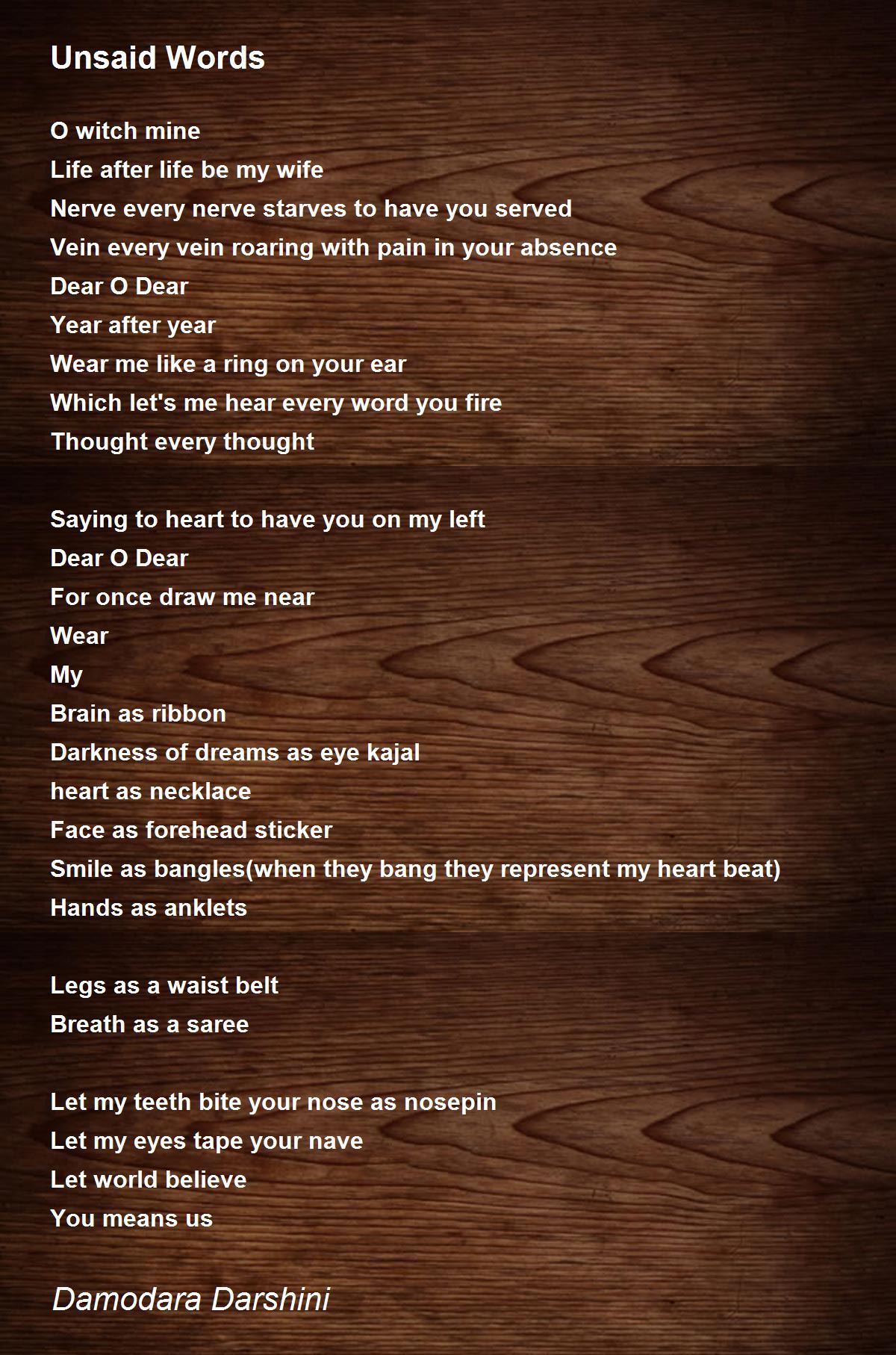 Unsaid Words

O witch mine
Life after life be my wife
Nerve every nerve starves to have you served
Vein every vein roaring with pain in your absence
Dear O Dear
Year after year
Wear me like a ring on your ear
Which let's me hear every word you fire
Thought every thought

Saying to heart to have you on my left
Dear O Dear
For once draw me near
Wear
My
Brain as ribbon
Darkness of dreams as eye kajal
heart as necklace
Face as forehead sticker
Smile as bangles(when they bang they represent my heart beat)
Hands as anklets

Legs as a waist belt
Breath as a saree

Let my teeth bite your nose as nosepin
Let my eyes tape your nave
Let world believe
You means us

Damodara Darshini